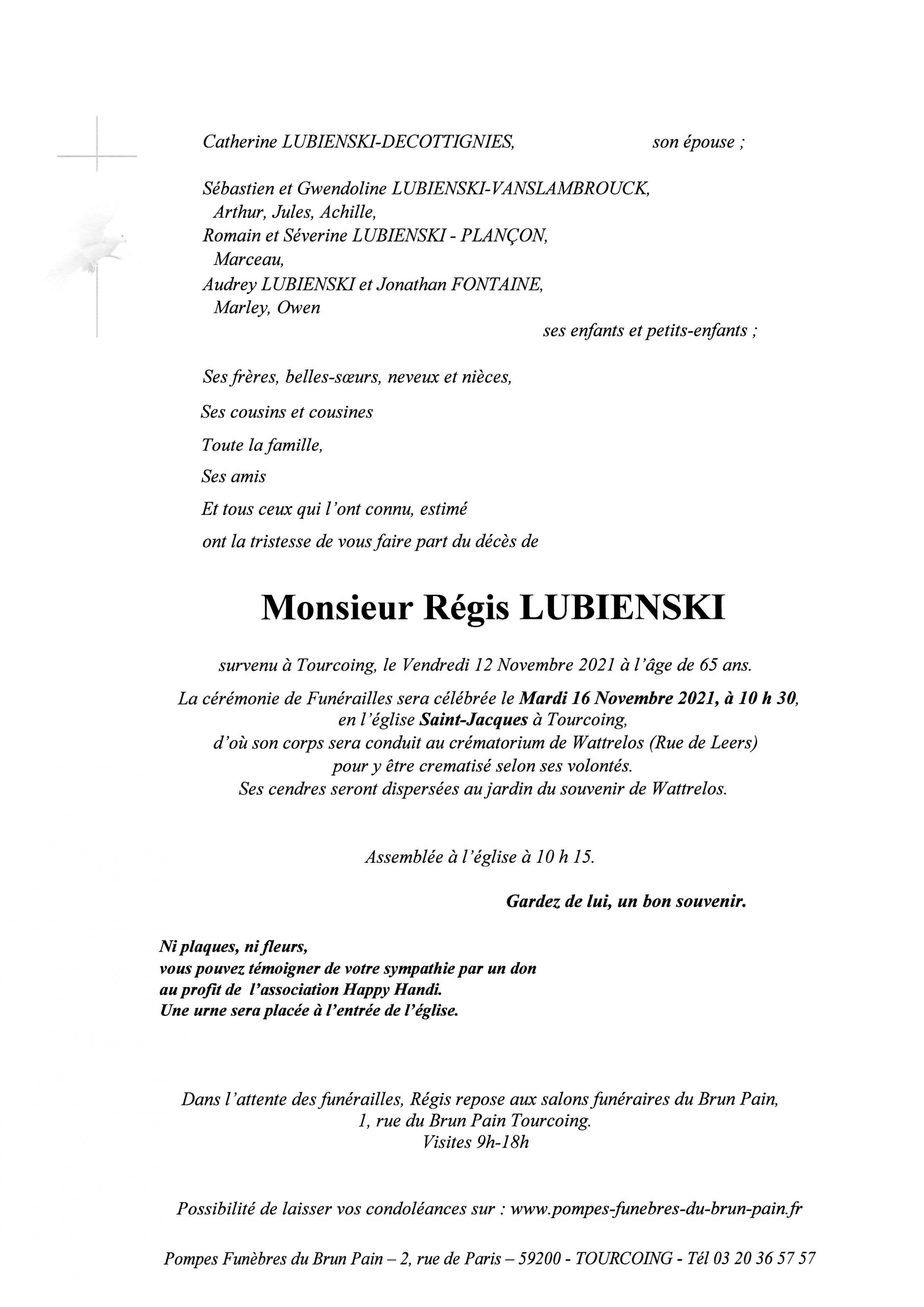 Catherine LUBIENSKI-DECOTTIGNIES, son épouse ;

Sébastien et Gwendoline LUBIENSKI-VANSLAMBROUCK,
Arthur, Jules, Achille,
Romain et Séverine LUBIENSKI - PLANÇON,
Marceau,
Audrey LUBIENSKI et Jonathan FONTAINE,
Marley, Owen
ses enfants et petits-enfants ;

Ses frères, belles-sœurs, neveux et nièces,

Ses cousins et cousines

Toute la famille,

Ses amis

Et tous ceux qui l'ont connu, estimé

ont la tristesse de vous faire part du décès de

Monsieur Régis LUBIENSKI

survenu à Tourcoing, le Vendredi 12 Novembre 2021 à l'âge de 65 ans.

La cérémonie de Funérailles sera célébrée le Mardi 16 Novembre 2021, à 10 h 30,
en l'église Saint-Jacques à Tourcoing,
d'où son corps sera conduit au crématorium de Wattrelos (Rue de Leers)
pour y être crematisé selon ses volontés.
Ses cendres seront dispersées au jardin du souvenir de Wattrelos.

Assemblée à l'église à 10 h 15.

Gardez de lui, un bon souvenir.

Ni plaques, ni fleurs,
vous pouvez témoigner de votre sympathie par un don
au profit de l'association Happy Handi.
Une urne sera placée à l'entrée de l'église.

Dans l'attente des funérailles, Régis repose aux salons funéraires du Brun Pain,
1, rue du Brun Pain Tourcoing.
Visites 9h-18h

Possibilité de laisser vos condoléances sur : www.pompes-funebres-du-brun-pain.fr

Pompes Funèbres du Brun Pain – 2, rue de Paris – 59200 - TOURCOING - Tél 03 20 36 57 57